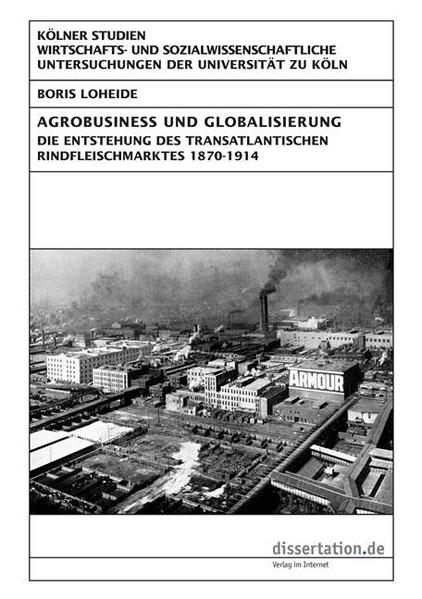 KÖLNER STUDIEN
WIRTSCHAFTS- UND SOZIALWISSENSCHAFTLICHE UNTERSUCHUNGEN DER UNIVERSITÄT ZU KÖLN

BORIS LOHEIDE

AGROBUSINESS UND GLOBALISIERUNG
DIE ENTSTEHUNG DES TRANSATLANTISCHEN RINDFLEISCHMARKTES 1870-1914

ARMOUR

dissertation.de
Verlag im Internet